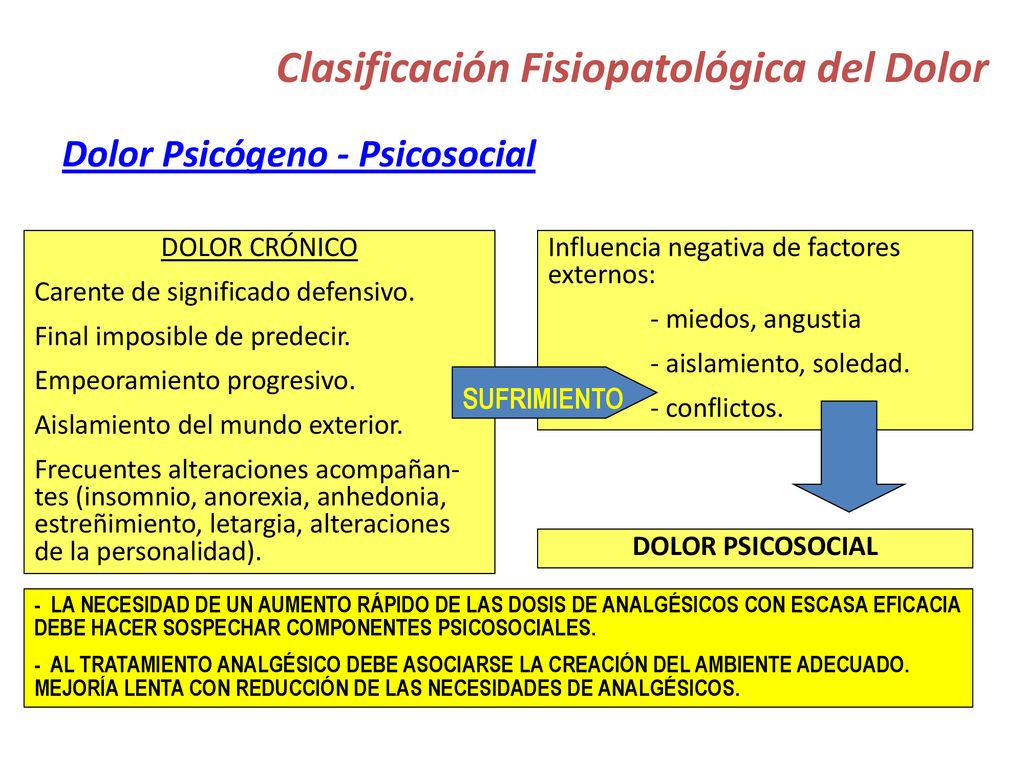 Clasificación Fisiopatológica del Dolor

Dolor Psicógeno - Psicosocial

DOLOR CRÓNICO

Carente de significado defensivo.

Final imposible de predecir.

Empeoramiento progresivo.

Aislamiento del mundo exterior.

Frecuentes alteraciones acompañantes (insomnio, anorexia, anhedonia, estreñimiento, letargia, alteraciones de la personalidad).

SUFRIMIENTO

Influencia negativa de factores externos:

- miedos, angustia

- aislamiento, soledad.

- conflictos.

DOLOR PSICOSOCIAL

- LA NECESIDAD DE UN AUMENTO RÁPIDO DE LAS DOSIS DE ANALGÉSICOS CON ESCASA EFICACIA DEBE HACER SOSPECHAR COMPONENTES PSICOSOCIALES.

- AL TRATAMIENTO ANALGÉSICO DEBE ASOCIARSE LA CREACIÓN DEL AMBIENTE ADECUADO. MEJORÍA LENTA CON REDUCCIÓN DE LAS NECESIDADES DE ANALGÉSICOS.